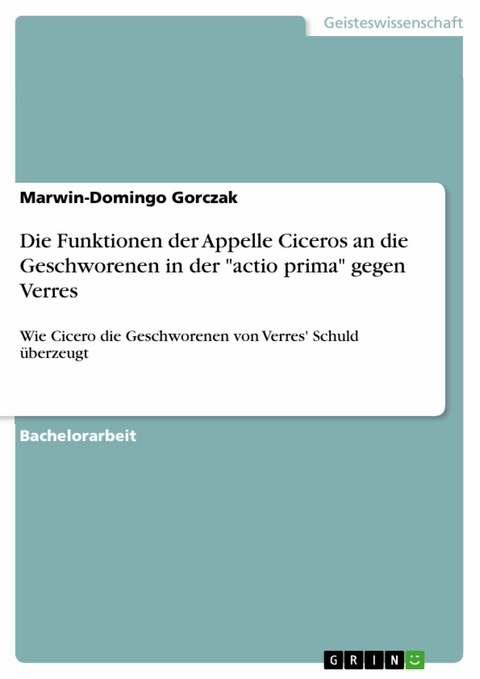 Geisteswissenschaft

Marwin-Domingo Gorczak

Die Funktionen der Appelle Ciceros an die Geschworenen in der "actio prima" gegen Verres

Wie Cicero die Geschworenen von Verres' Schuld überzeugt

Bachelorarbeit

GRIN